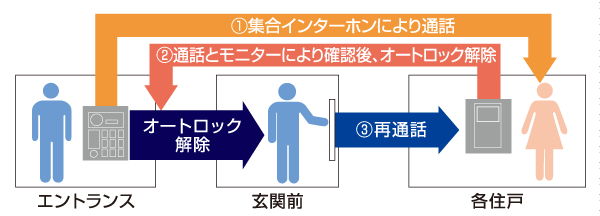 ①集合インターホンにより通話

②通話とモニターにより確認後、オートロック解除

オートロック解除

③再通話

エントランス

玄関前

各住戸